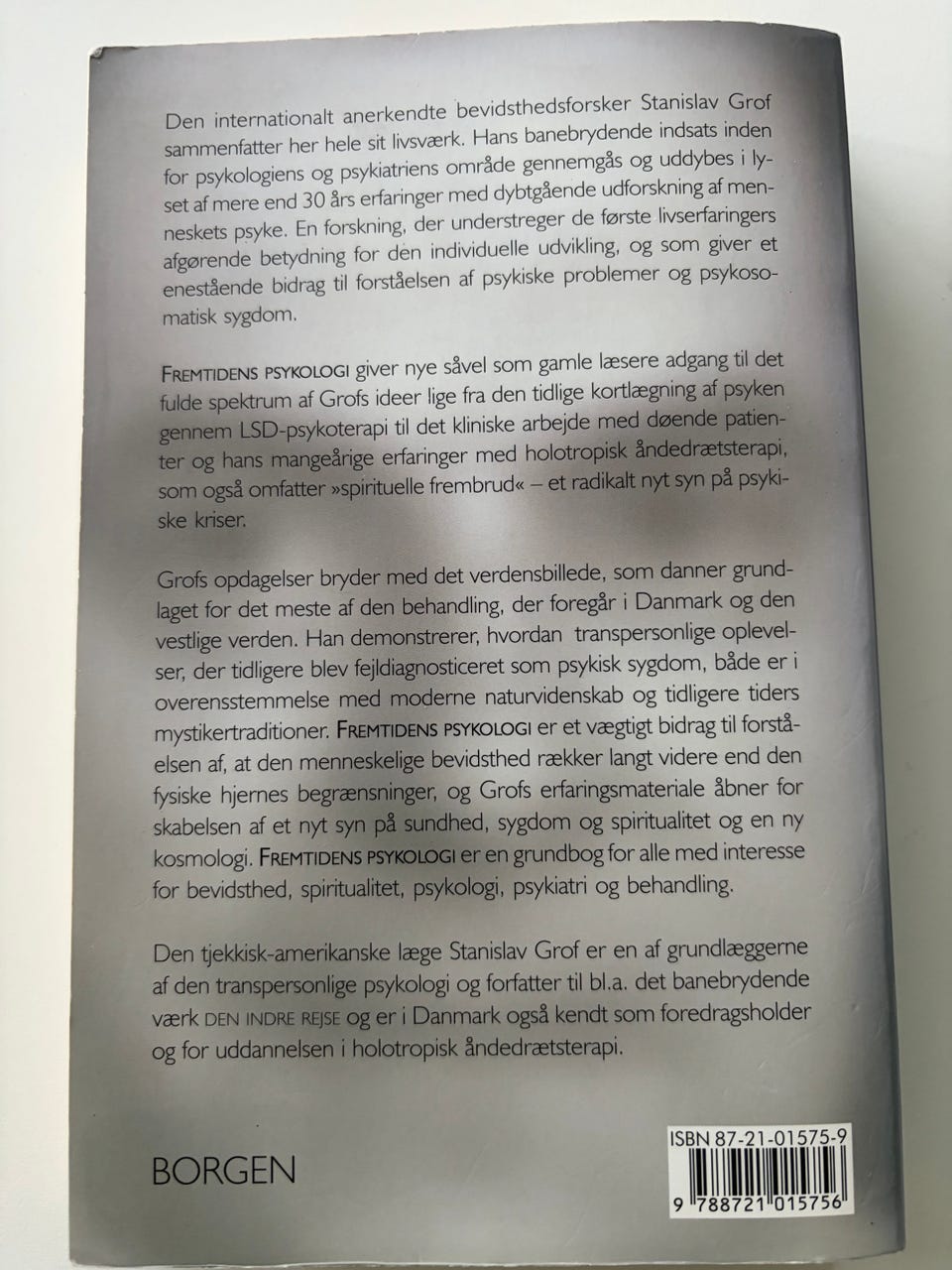 Den internationalt anerkendte bevidsthedsforsker Stanislav Grof sammenfatter her hele sit livsværk. Hans banebrydende indsats inden for psykologiens og psykiatriens område gennemgås og uddybes i lyset af mere end 30 års erfaringer med dybtgående udforskning af menneskets psyke. En forskning, der understreger de første livserfaringers afgørende betydning for den individuelle udvikling, og som giver et enestående bidrag til forståelsen af psykiske problemer og psykosomatisk sygdom.

FREMTIDENS PSYKOLOGI giver nye såvel som gamle læsere adgang til det fulde spektrum af Grofs ideer lige fra den tidlige kortlægning af psyken gennem LSD-psykoterapi til det kliniske arbejde med døende patienter og hans mangeårige erfaringer med holotropisk åndedrætsterapi, som også omfatter »spirituelle frembrud« – et radikalt nyt syn på psykiske kriser.

Grofs opdagelser bryder med det verdensbillede, som danner grundlaget for det meste af den behandling, der foregår i Danmark og den vestlige verden. Han demonstrerer, hvordan transpersonlige oplevelser, der tidligere blev fejldiagnosticeret som psykisk sygdom, både er i overensstemmelse med moderne naturvidenskab og tidligere tiders mystikertraditioner. FREMTIDENS PSYKOLOGI er et vægtigt bidrag til forståelsen af, at den menneskelige bevidsthed rækker langt videre end den fysiske hjernes begrænsninger, og Grofs erfaringsmateriale åbner for skabelsen af et nyt syn på sundhed, sygdom og spiritualitet og en ny kosmologi. FREMTIDENS PSYKOLOGI er en grundbog for alle med interesse for bevidsthed, spiritualitet, psykologi, psykiatri og behandling.

Den tjekkisk-amerikanske læge Stanislav Grof er en af grundlæggerne af den transpersonlige psykologi og forfatter til bl.a. det banebrydende værk DEN INDRE REJSE og er i Danmark også kendt som foredragsholder og for uddannelsen i holotropisk åndedrætsterapi.

BORGEN

ISBN 87-21-01575-9

9 788721 015756